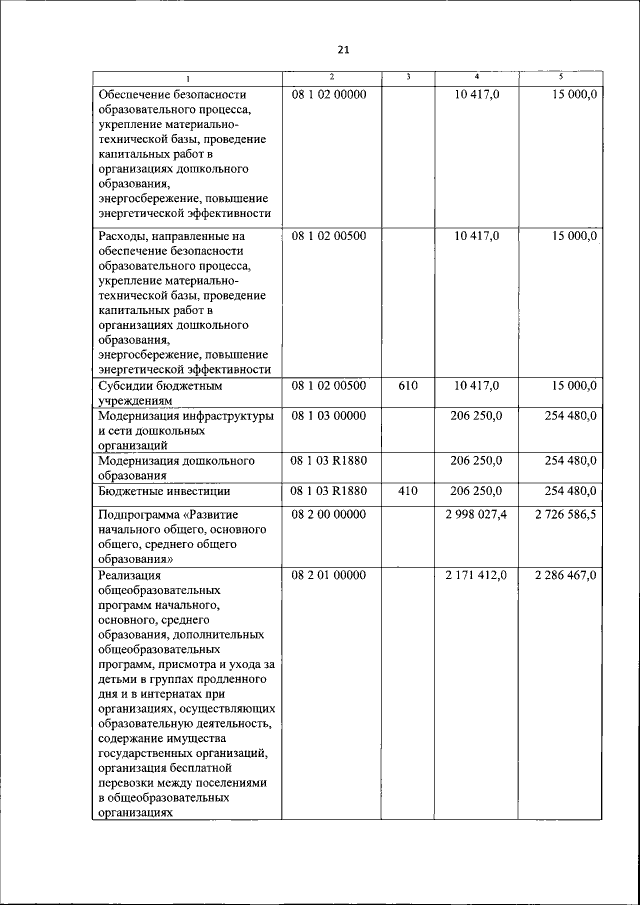 21

| 1 | 2 | 3 | 4 | 5 |
|---|---|---|---|---|
| Обеспечение безопасности образовательного процесса, укрепление материально-технической базы, проведение капитальных работ в организациях дошкольного образования, энергосбережение, повышение энергетической эффективности | 08 1 02 00000 | | 10 417,0 | 15 000,0 |
| Расходы, направленные на обеспечение безопасности образовательного процесса, укрепление материально-технической базы, проведение капитальных работ в организациях дошкольного образования, энергосбережение, повышение энергетической эффективности | 08 1 02 00500 | | 10 417,0 | 15 000,0 |
| Субсидии бюджетным учреждениям | 08 1 02 00500 | 610 | 10 417,0 | 15 000,0 |
| Модернизация инфраструктуры и сети дошкольных организаций | 08 1 03 00000 | | 206 250,0 | 254 480,0 |
| Модернизация дошкольного образования | 08 1 03 R1880 | | 206 250,0 | 254 480,0 |
| Бюджетные инвестиции | 08 1 03 R1880 | 410 | 206 250,0 | 254 480,0 |
| Подпрограмма «Развитие начального общего, основного общего, среднего общего образования» | 08 2 00 00000 | | 2 998 027,4 | 2 726 586,5 |
| Реализация общеобразовательных программ начального, основного, среднего образования, дополнительных общеобразовательных программ, присмотра и ухода за детьми в группах продленного дня и в интернатах при организациях, осуществляющих образовательную деятельность, содержание имущества государственных организаций, организация бесплатной перевозки между поселениями в общеобразовательных организациях | 08 2 01 00000 | | 2 171 412,0 | 2 286 467,0 |